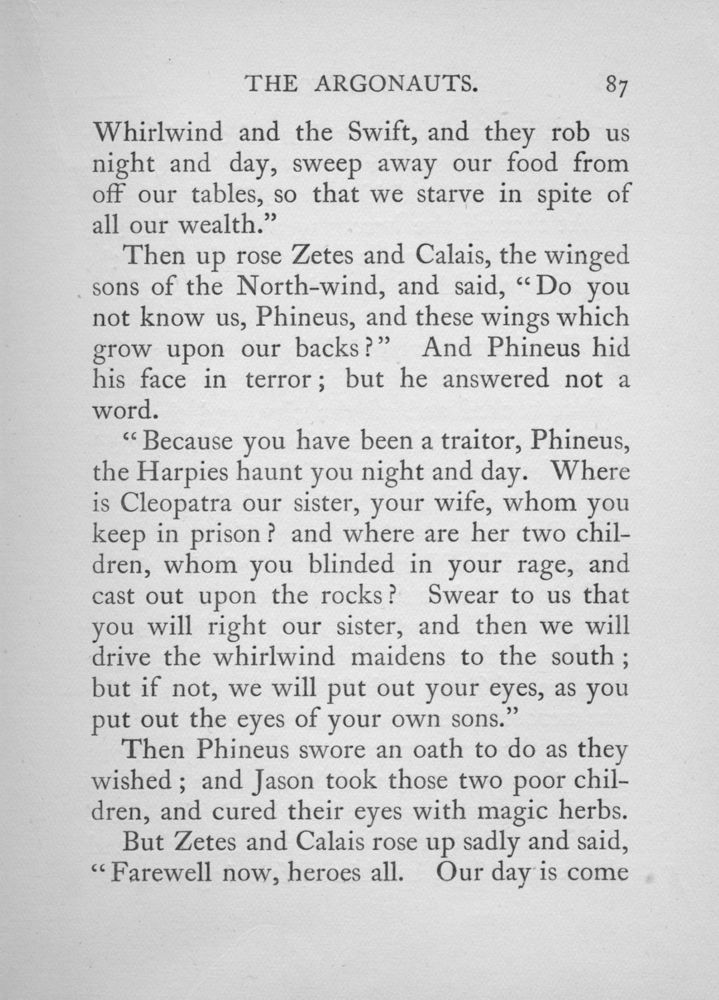 THE ARGONAUTS. 87

Whirlwind and the Swift, and they rob us night and day, sweep away our food from off our tables, so that we starve in spite of all our wealth."

Then up rose Zetes and Calais, the winged sons of the North-wind, and said, "Do you not know us, Phineus, and these wings which grow upon our backs?" And Phineus hid his face in terror; but he answered not a word.

"Because you have been a traitor, Phineus, the Harpies haunt you night and day. Where is Cleopatra our sister, your wife, whom you keep in prison? and where are her two children, whom you blinded in your rage, and cast out upon the rocks? Swear to us that you will right our sister, and then we will drive the whirlwind maidens to the south; but if not, we will put out your eyes, as you put out the eyes of your own sons."

Then Phineus swore an oath to do as they wished; and Jason took those two poor children, and cured their eyes with magic herbs.

But Zetes and Calais rose up sadly and said, "Farewell now, heroes all. Our day is come